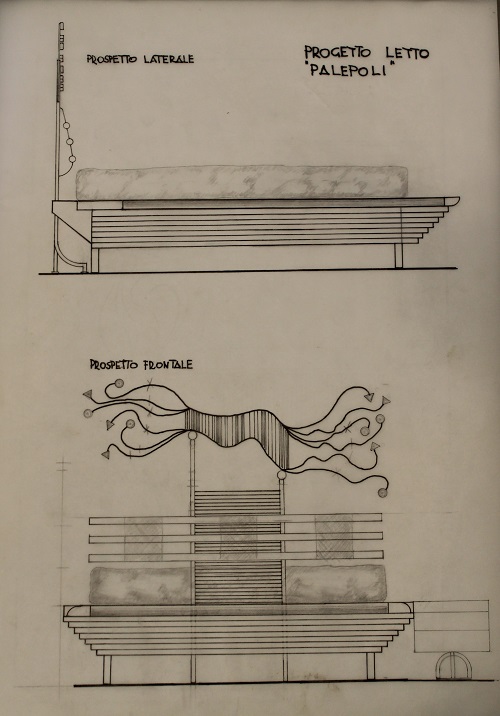 PROSPETTO LATERALE

PROGETTO LETTO "PALEPOLI"

PROSPETTO FRONTALE